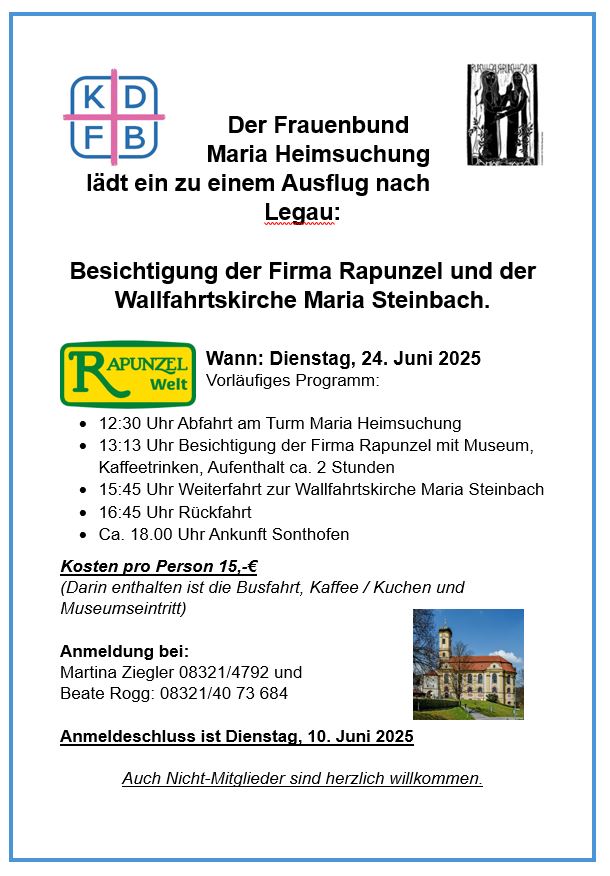 K D
F B

Der Frauenbund
Maria Heimsuchung
lädt ein zu einem Ausflug nach
Legau:

Besichtigung der Firma Rapunzel und der Wallfahrtskirche Maria Steinbach.

RAPUNZEL Welt

Wann: Dienstag, 24. Juni 2025
Vorläufiges Programm:

- 12:30 Uhr Abfahrt am Turm Maria Heimsuchung
- 13:13 Uhr Besichtigung der Firma Rapunzel mit Museum, Kaffeetrinken, Aufenthalt ca. 2 Stunden
- 15:45 Uhr Weiterfahrt zur Wallfahrtskirche Maria Steinbach
- 16:45 Uhr Rückfahrt
- Ca. 18.00 Uhr Ankunft Sonthofen

Kosten pro Person 15,-€
(Darin enthalten ist die Busfahrt, Kaffee / Kuchen und Museumseintritt)

Anmeldung bei:
Martina Ziegler 08321/4792 und
Beate Rogg: 08321/40 73 684

Anmeldeschluss ist Dienstag, 10. Juni 2025

Auch Nicht-Mitglieder sind herzlich willkommen.